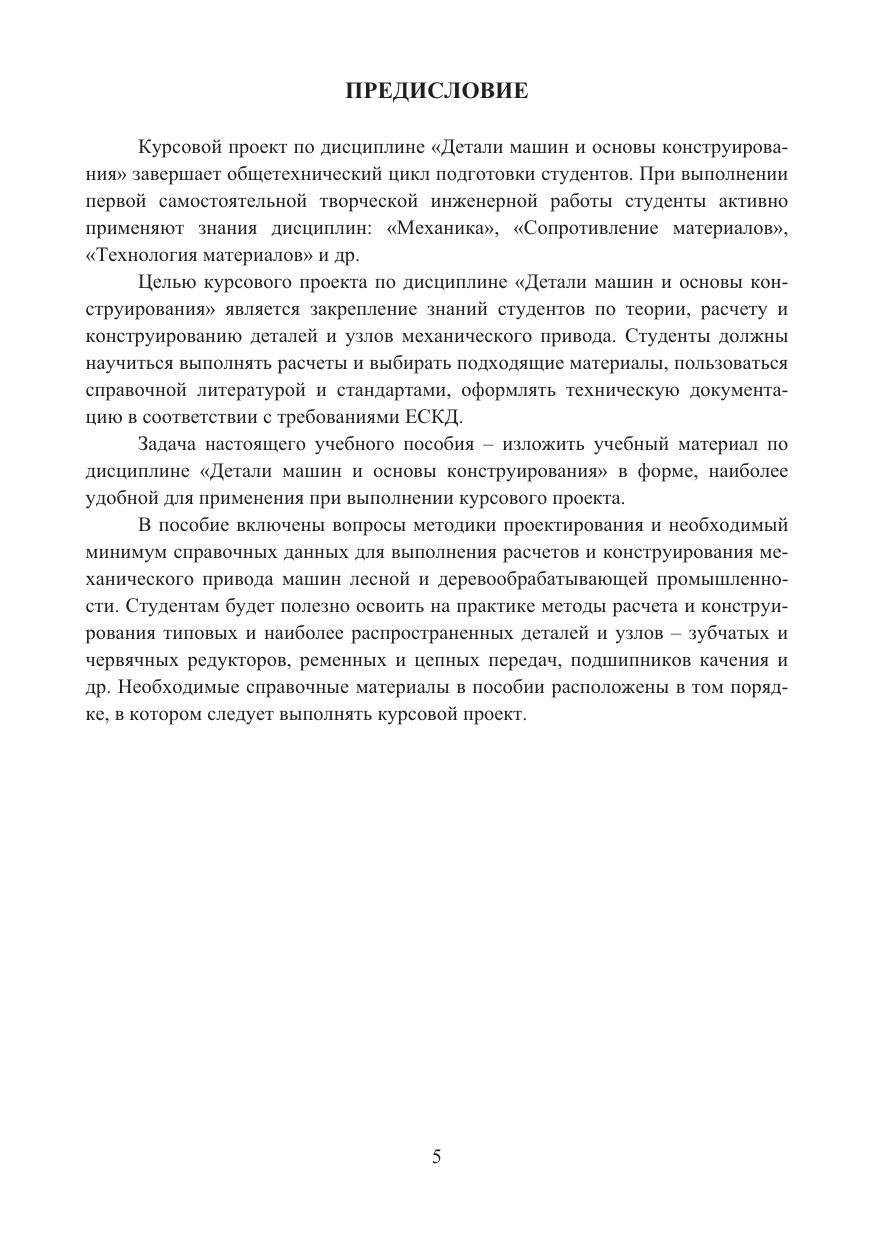 ПРЕДИСЛОВИЕ

Курсовой проект по дисциплине «Детали машин и основы конструирования» завершает общетехнический цикл подготовки студентов. При выполнении первой самостоятельной творческой инженерной работы студенты активно применяют знания дисциплин: «Механика», «Сопротивление материалов», «Технология материалов» и др.

Целью курсового проекта по дисциплине «Детали машин и основы конструирования» является закрепление знаний студентов по теории, расчету и конструированию деталей и узлов механического привода. Студенты должны научиться выполнять расчеты и выбирать подходящие материалы, пользоваться справочной литературой и стандартами, оформлять техническую документацию в соответствии с требованиями ЕСКД.

Задача настоящего учебного пособия – изложить учебный материал по дисциплине «Детали машин и основы конструирования» в форме, наиболее удобной для применения при выполнении курсового проекта.

В пособие включены вопросы методики проектирования и необходимый минимум справочных данных для выполнения расчетов и конструирования механического привода машин лесной и деревообрабатывающей промышленности. Студентам будет полезно освоить на практике методы расчета и конструирования типовых и наиболее распространенных деталей и узлов – зубчатых и червячных редукторов, ременных и цепных передач, подшипников качения и др. Необходимые справочные материалы в пособии расположены в том порядке, в котором следует выполнять курсовой проект.

5